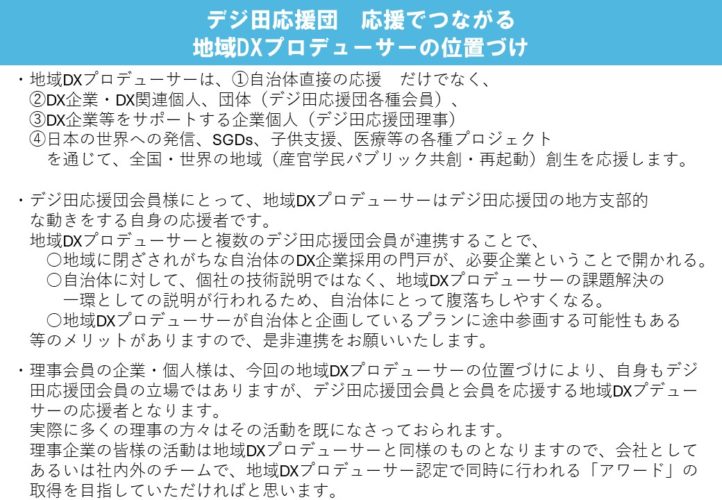 デジ田応援団 応援でつながる
地域DXプロデューサーの位置づけ

・地域DXプロデューサーは、①自治体直接の応援 だけでなく、
②DX企業・DX関連個人、団体（デジ田応援団各種会員）、
③DX企業等をサポートする企業個人（デジ田応援団理事）
④日本の世界への発信、SGDs、子供支援、医療等の各種プロジェクト
を通じて、全国・世界の地域（産官学民パブリック共創・再起動）創生を応援します。

・デジ田応援団会員様にとって、地域DXプロデューサーはデジ田応援団の地方支部的な動きをする自身の応援者です。
地域DXプロデューサーと複数のデジ田応援団会員が連携することで、
○地域に閉ざされがちな自治体のDX企業採用の門戸が、必要企業ということで開かれる。
○自治体に対して、個社の技術説明ではなく、地域DXプロデューサーの課題解決の一環としての説明が行われるため、自治体にとって腹落ちしやすくなる。
○地域DXプロデューサーが自治体と企画しているプランに途中参画する可能性もある
等のメリットがありますので、是非連携をお願いいたします。

・理事会員の企業・個人様は、今回の地域DXプロデューサーの位置づけにより、自身もデジ田応援団会員の立場ではありますが、デジ田応援団会員と会員を応援する地域DXプデューサーの応援者となります。
実際に多くの理事の方々はその活動を既になさっておられます。
理事企業の皆様の活動は地域DXプロデューサーと同様のものとなりますので、会社としてあるいは社内外のチームで、地域DXプロデューサー認定で同時に行われる「アワード」の取得を目指していただければと思います。